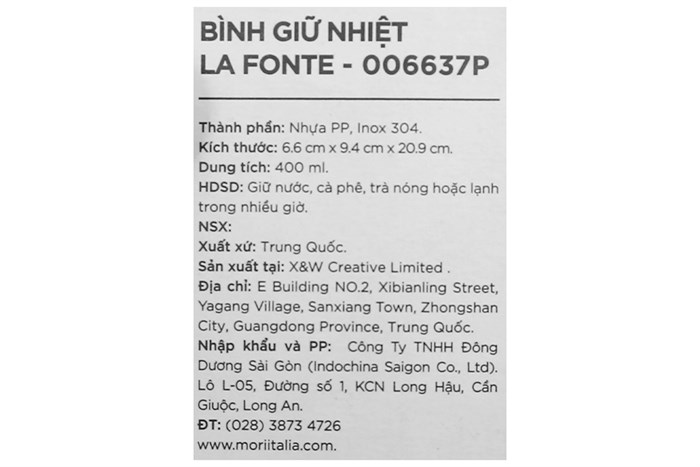 BÌNH GIỮ NHIỆT
LA FONTE - 006637P

Thành phần: Nhựa PP, Inox 304.
Kích thước: 6.6 cm x 9.4 cm x 20.9 cm.
Dung tích: 400 ml.
HDSD: Giữ nước, cà phê, trà nóng hoặc lạnh trong nhiều giờ.
NSX:
Xuất xứ: Trung Quốc.
Sản xuất tại: X&W Creative Limited .
Địa chỉ: E Building NO.2, Xibianling Street, Yagang Village, Sanxiang Town, Zhongshan City, Guangdong Province, Trung Quốc.
Nhập khẩu và PP: Công Ty TNHH Đông Dương Sài Gòn (Indochina Saigon Co., Ltd). Lô L-05, Đường số 1, KCN Long Hậu, Cần Giuộc, Long An.
ĐT: (028) 3873 4726
www.moriitalia.com.